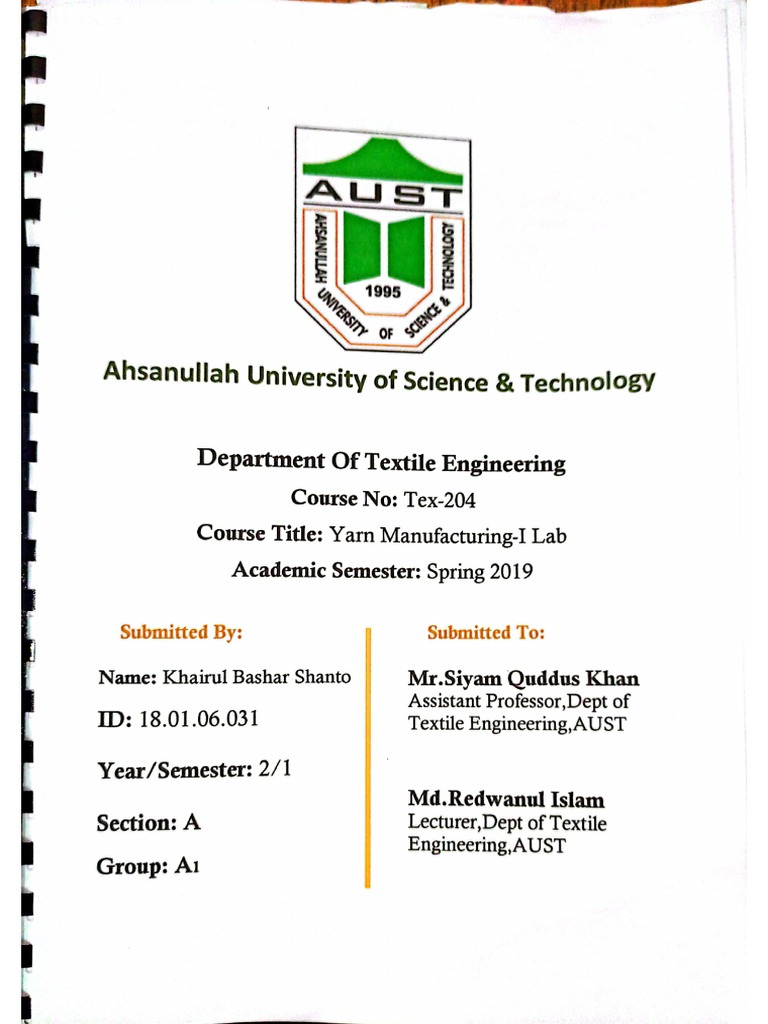 AUST
AHSANULLAH UNIVERSITY OF SCIENCE & TECHNOLOGY
1995

Ahsanullah University of Science & Technology

Department Of Textile Engineering
Course No: Tex-204
Course Title: Yarn Manufacturing-I Lab
Academic Semester: Spring 2019

Submitted By:

Name: Khairul Bashar Shanto

ID: 18.01.06.031

Year/Semester: 2/1

Section: A

Group: A1

Submitted To:

Mr.Siyam Quddus Khan
Assistant Professor,Dept of Textile Engineering,AUST

Md.Redwanul Islam
Lecturer,Dept of Textile Engineering,AUST